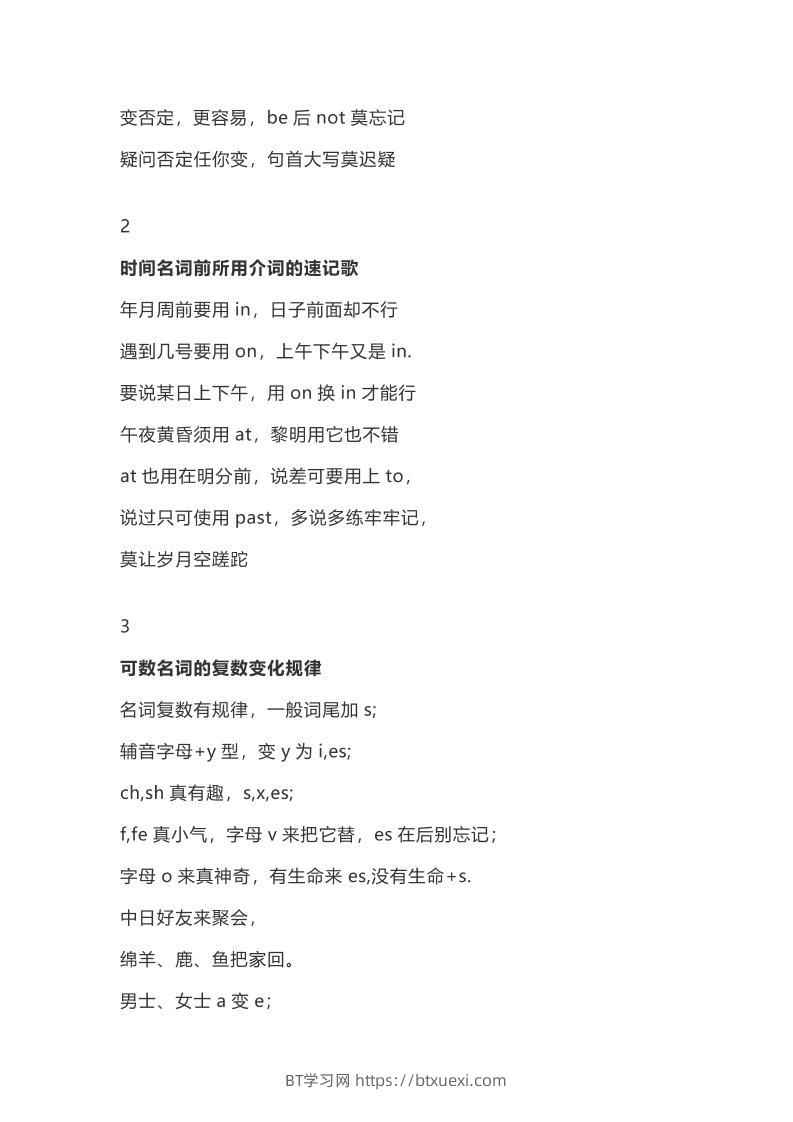 变否定，更容易，be后not莫忘记

疑问否定任你变，句首大写莫迟疑

2

时间名词前所用介词的速记歌

年月周前要用in，日子前面却不行

遇到几号要用on，上午下午又是in.

要说某日上下午，用on换in才能行

午夜黄昏须用at，黎明用它也不错

at也用在明分前，说差可要用上to，

说过只可使用past，多说多练牢牢记，

莫让岁月空蹉跎

3

可数名词的复数变化规律

名词复数有规律，一般词尾加s;

辅音字母+y型，变y为i,es;

ch,sh真有趣，s,x,es;

f,fe真小气，字母v来把它替，es在后别忘记；

字母o来真神奇，有生命来es,没有生命+s.

中日好友来聚会，

绵羊、鹿、鱼把家回。

男士、女士a变e；

BT学习网 https://btxuexi.com